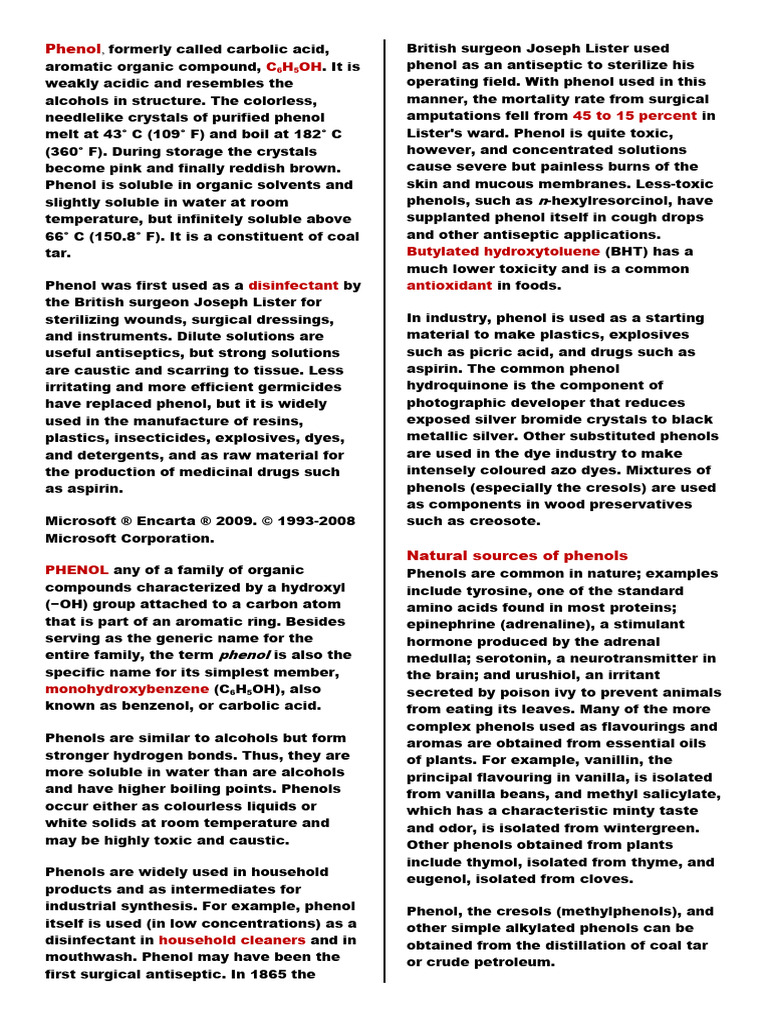 Phenol, formerly called carbolic acid, aromatic organic compound, $C_6H_5OH$. It is weakly acidic and resembles the alcohols in structure. The colorless, needlelike crystals of purified phenol melt at 43° C (109° F) and boil at 182° C (360° F). During storage the crystals become pink and finally reddish brown. Phenol is soluble in organic solvents and slightly soluble in water at room temperature, but infinitely soluble above 66° C (150.8° F). It is a constituent of coal tar.

Phenol was first used as a disinfectant by the British surgeon Joseph Lister for sterilizing wounds, surgical dressings, and instruments. Dilute solutions are useful antiseptics, but strong solutions are caustic and scarring to tissue. Less irritating and more efficient germicides have replaced phenol, but it is widely used in the manufacture of resins, plastics, insecticides, explosives, dyes, and detergents, and as raw material for the production of medicinal drugs such as aspirin.

Microsoft ® Encarta ® 2009. © 1993-2008 Microsoft Corporation.

PHENOL any of a family of organic compounds characterized by a hydroxyl (−OH) group attached to a carbon atom that is part of an aromatic ring. Besides serving as the generic name for the entire family, the term phenol is also the specific name for its simplest member, monohydroxybenzene ($C_6H_5OH$), also known as benzenol, or carbolic acid.

Phenols are similar to alcohols but form stronger hydrogen bonds. Thus, they are more soluble in water than are alcohols and have higher boiling points. Phenols occur either as colourless liquids or white solids at room temperature and may be highly toxic and caustic.

Phenols are widely used in household products and as intermediates for industrial synthesis. For example, phenol itself is used (in low concentrations) as a disinfectant in household cleaners and in mouthwash. Phenol may have been the first surgical antiseptic. In 1865 the British surgeon Joseph Lister used phenol as an antiseptic to sterilize his operating field. With phenol used in this manner, the mortality rate from surgical amputations fell from 45 to 15 percent in Lister's ward. Phenol is quite toxic, however, and concentrated solutions cause severe but painless burns of the skin and mucous membranes. Less-toxic phenols, such as n-hexylresorcinol, have supplanted phenol itself in cough drops and other antiseptic applications. Butylated hydroxytoluene (BHT) has a much lower toxicity and is a common antioxidant in foods.

In industry, phenol is used as a starting material to make plastics, explosives such as picric acid, and drugs such as aspirin. The common phenol hydroquinone is the component of photographic developer that reduces exposed silver bromide crystals to black metallic silver. Other substituted phenols are used in the dye industry to make intensely coloured azo dyes. Mixtures of phenols (especially the cresols) are used as components in wood preservatives such as creosote.

Natural sources of phenols
Phenols are common in nature; examples include tyrosine, one of the standard amino acids found in most proteins; epinephrine (adrenaline), a stimulant hormone produced by the adrenal medulla; serotonin, a neurotransmitter in the brain; and urushiol, an irritant secreted by poison ivy to prevent animals from eating its leaves. Many of the more complex phenols used as flavourings and aromas are obtained from essential oils of plants. For example, vanillin, the principal flavouring in vanilla, is isolated from vanilla beans, and methyl salicylate, which has a characteristic minty taste and odor, is isolated from wintergreen. Other phenols obtained from plants include thymol, isolated from thyme, and eugenol, isolated from cloves.

Phenol, the cresols (methylphenols), and other simple alkylated phenols can be obtained from the distillation of coal tar or crude petroleum.